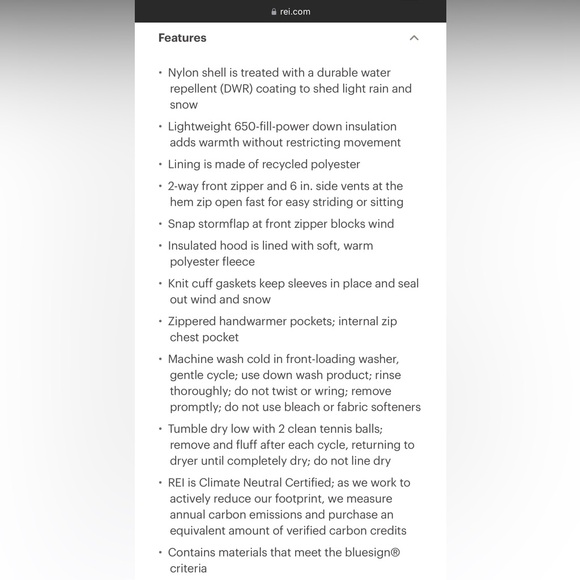 rei.com

Features

• Nylon shell is treated with a durable water repellent (DWR) coating to shed light rain and snow

• Lightweight 650-fill-power down insulation adds warmth without restricting movement

• Lining is made of recycled polyester

• 2-way front zipper and 6 in. side vents at the hem zip open fast for easy striding or sitting

• Snap stormflap at front zipper blocks wind

• Insulated hood is lined with soft, warm polyester fleece

• Knit cuff gaskets keep sleeves in place and seal out wind and snow

• Zippered handwarmer pockets; internal zip chest pocket

• Machine wash cold in front-loading washer, gentle cycle; use down wash product; rinse thoroughly; do not twist or wring; remove promptly; do not use bleach or fabric softeners

• Tumble dry low with 2 clean tennis balls; remove and fluff after each cycle, returning to dryer until completely dry; do not line dry

• REI is Climate Neutral Certified; as we work to actively reduce our footprint, we measure annual carbon emissions and purchase an equivalent amount of verified carbon credits

• Contains materials that meet the bluesign® criteria